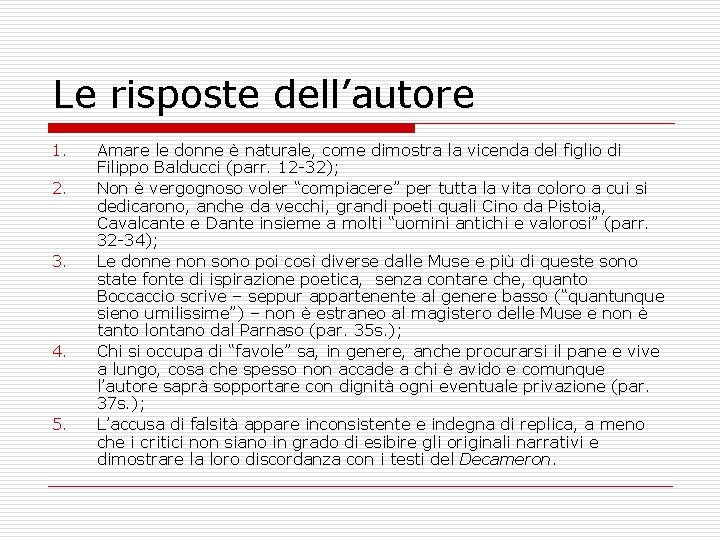 Le risposte dell’autore

1. Amare le donne è naturale, come dimostra la vicenda del figlio di Filippo Balducci (parr. 12-32);
2. Non è vergognoso voler “compiacere” per tutta la vita coloro a cui si dedicarono, anche da vecchi, grandi poeti quali Cino da Pistoia, Cavalcante e Dante insieme a molti “uomini antichi e valorosi” (parr. 32-34);
3. Le donne non sono poi così diverse dalle Muse e più di queste sono state fonte di ispirazione poetica, senza contare che, quanto Boccaccio scrive – seppur appartenente al genere basso (“quantunque sieno umilissime”) – non è estraneo al magistero delle Muse e non è tanto lontano dal Parnaso (par. 35s.);
4. Chi si occupa di “favole” sa, in genere, anche procurarsi il pane e vive a lungo, cosa che spesso non accade a chi è avido e comunque l’autore saprà sopportare con dignità ogni eventuale privazione (par. 37s.);
5. L’accusa di falsità appare inconsistente e indegna di replica, a meno che i critici non siano in grado di esibire gli originali narrativi e dimostrare la loro discordanza con i testi del Decameron.